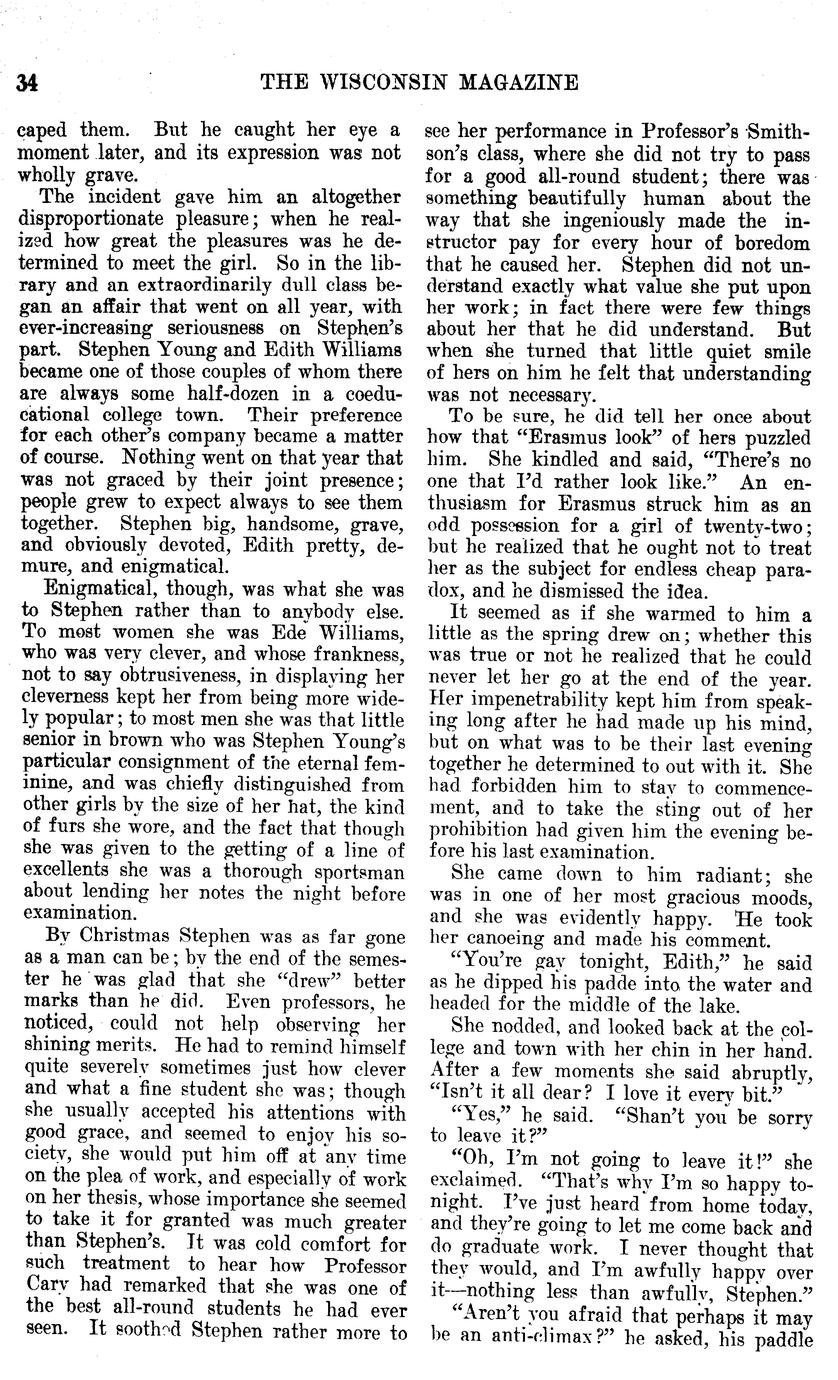 34 THE WISCONSIN MAGAZINE

caped them. But he caught her eye a moment later, and its expression was not wholly grave.

The incident gave him an altogether disproportionate pleasure; when he realized how great the pleasures was he determined to meet the girl. So in the library and an extraordinarily dull class began an affair that went on all year, with ever-increasing seriousness on Stephen's part. Stephen Young and Edith Williams became one of those couples of whom there are always some half-dozen in a coeducational college town. Their preference for each other's company became a matter of course. Nothing went on that year that was not graced by their joint presence; people grew to expect always to see them together. Stephen big, handsome, grave, and obviously devoted, Edith pretty, demure, and enigmatical.

Enigmatical, though, was what she was to Stephen rather than to anybody else. To most women she was Ede Williams, who was very clever, and whose frankness, not to say obtrusiveness, in displaying her cleverness kept her from being more widely popular; to most men she was that little senior in brown who was Stephen Young's particular consignment of the eternal feminine, and was chiefly distinguished from other girls by the size of her hat, the kind of furs she wore, and the fact that though she was given to the getting of a line of excellents she was a thorough sportsman about lending her notes the night before examination.

By Christmas Stephen was as far gone as a man can be; by the end of the semester he was glad that she "drew" better marks than he did. Even professors, he noticed, could not help observing her shining merits. He had to remind himself quite severely sometimes just how clever and what a fine student she was; though she usually accepted his attentions with good grace, and seemed to enjoy his society, she would put him off at any time on the plea of work, and especially of work on her thesis, whose importance she seemed to take it for granted was much greater than Stephen's. It was cold comfort for such treatment to hear how Professor Cary had remarked that she was one of the best all-round students he had ever seen. It soothed Stephen rather more to see her performance in Professor's Smithson's class, where she did not try to pass for a good all-round student; there was something beautifully human about the way that she ingeniously made the instructor pay for every hour of boredom that he caused her. Stephen did not understand exactly what value she put upon her work; in fact there were few things about her that he did understand. But when she turned that little quiet smile of hers on him he felt that understanding was not necessary.

To be sure, he did tell her once about how that "Erasmus look" of hers puzzled him. She kindled and said, "There's no one that I'd rather look like." An enthusiasm for Erasmus struck him as an odd possession for a girl of twenty-two; but he realized that he ought not to treat her as the subject for endless cheap paradox, and he dismissed the idea.

It seemed as if she warmed to him a little as the spring drew on; whether this was true or not he realized that he could never let her go at the end of the year. Her impenetrability kept him from speaking long after he had made up his mind, but on what was to be their last evening together he determined to out with it. She had forbidden him to stay to commencement, and to take the sting out of her prohibition had given him the evening before his last examination.

She came down to him radiant; she was in one of her most gracious moods, and she was evidently happy. He took her canoeing and made his comment.

"You're gay tonight, Edith," he said as he dipped his padde into the water and headed for the middle of the lake.

She nodded, and looked back at the college and town with her chin in her hand. After a few moments she said abruptly, "Isn't it all dear? I love it every bit."

"Yes," he said. "Shan't you be sorry to leave it?"

"Oh, I'm not going to leave it!" she exclaimed. "That's why I'm so happy tonight. I've just heard from home today, and they're going to let me come back and do graduate work. I never thought that they would, and I'm awfully happy over it—nothing less than awfully, Stephen."

"Aren't you afraid that perhaps it may be an anti-climax?" he asked, his paddle